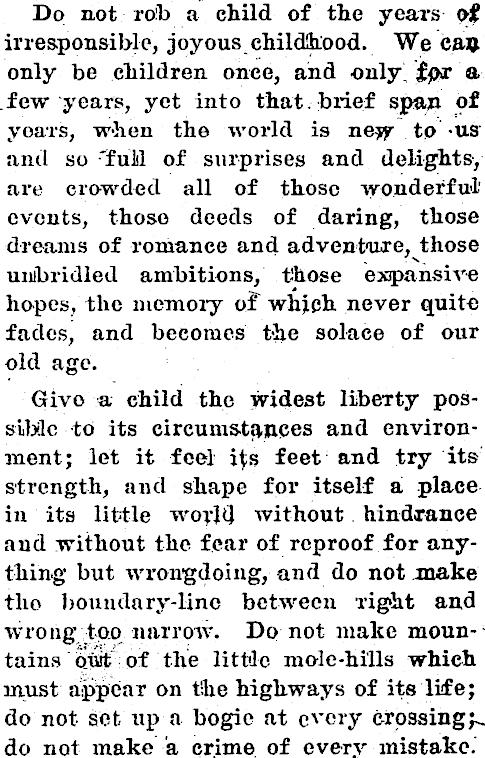 Do not rob a child of the years of irresponsible, joyous childhood. We can only be children once, and only for a few years, yet into that brief span of years, when the world is new to us and so full of surprises and delights, are crowded all of those wonderful events, those deeds of daring, those dreams of romance and adventure, those unbridled ambitions, those expansive hopes, the memory of which never quite fades, and becomes the solace of our old age.

Give a child the widest liberty possible to its circumstances and environment; let it feel its feet and try its strength, and shape for itself a place in its little world without hindrance and without the fear of reproof for anything but wrongdoing, and do not make the boundary-line between right and wrong too narrow. Do not make mountains out of the little mole-hills which must appear on the highways of its life; do not set up a bogie at every crossing; do not make a crime of every mistake.